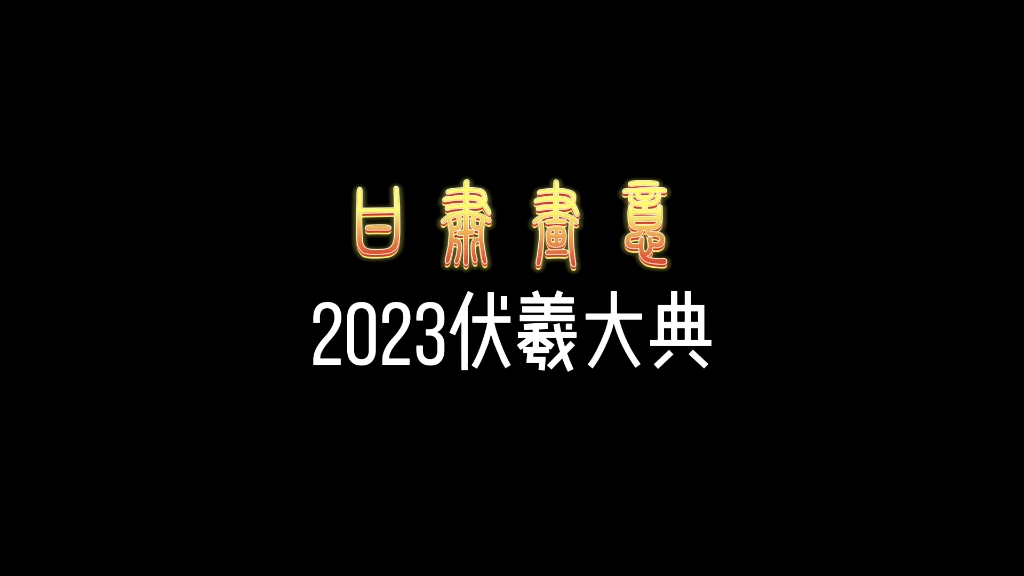 甘肅畫意

2023伏羲大典